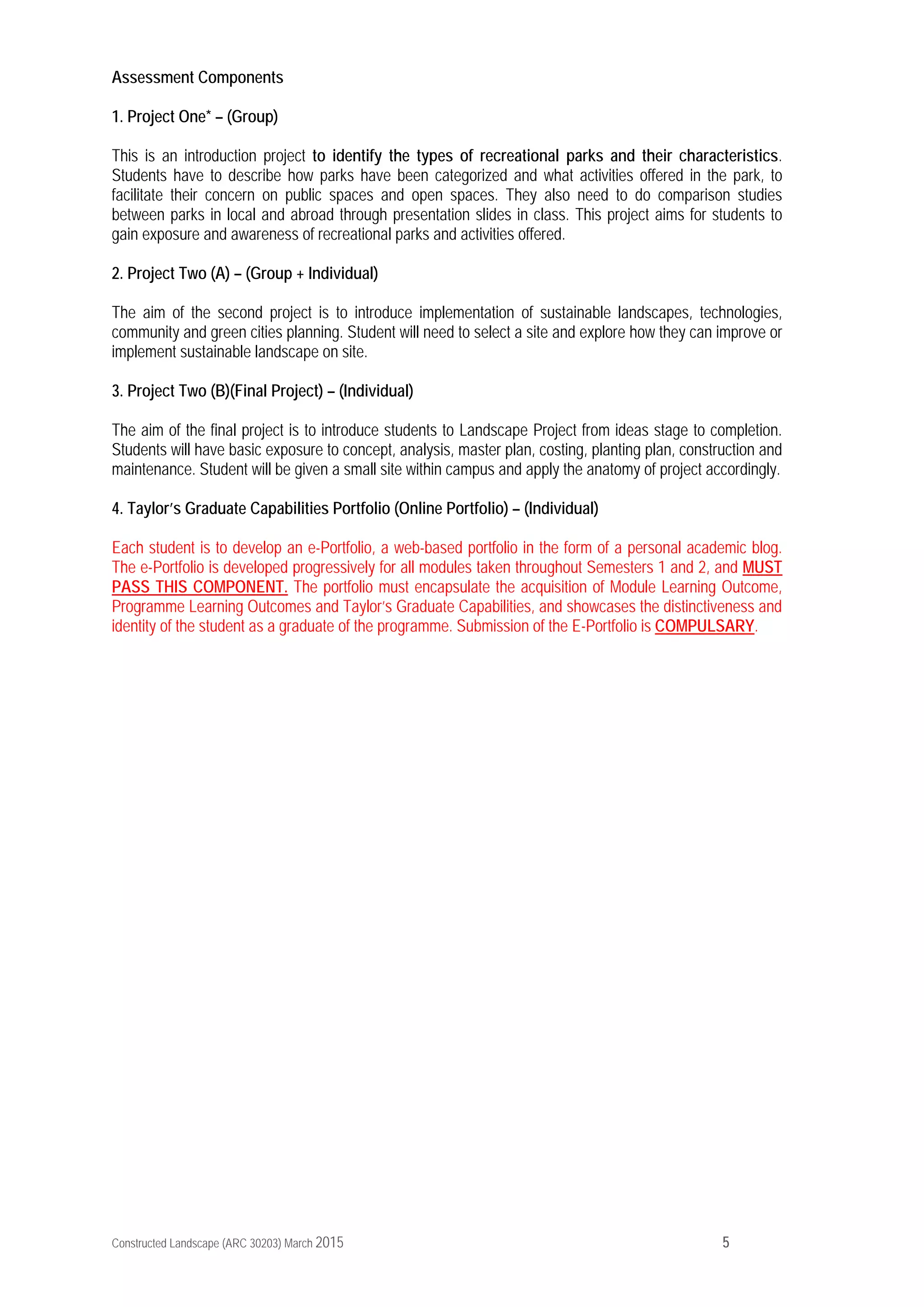 Assessment Components

1. Project One* – (Group)

This is an introduction project to identify the types of recreational parks and their characteristics. Students have to describe how parks have been categorized and what activities offered in the park, to facilitate their concern on public spaces and open spaces. They also need to do comparison studies between parks in local and abroad through presentation slides in class. This project aims for students to gain exposure and awareness of recreational parks and activities offered.

2. Project Two (A) – (Group + Individual)

The aim of the second project is to introduce implementation of sustainable landscapes, technologies, community and green cities planning. Student will need to select a site and explore how they can improve or implement sustainable landscape on site.

3. Project Two (B)(Final Project) – (Individual)

The aim of the final project is to introduce students to Landscape Project from ideas stage to completion. Students will have basic exposure to concept, analysis, master plan, costing, planting plan, construction and maintenance. Student will be given a small site within campus and apply the anatomy of project accordingly.

4. Taylor's Graduate Capabilities Portfolio (Online Portfolio) – (Individual)

Each student is to develop an e-Portfolio, a web-based portfolio in the form of a personal academic blog. The e-Portfolio is developed progressively for all modules taken throughout Semesters 1 and 2, and MUST PASS THIS COMPONENT. The portfolio must encapsulate the acquisition of Module Learning Outcome, Programme Learning Outcomes and Taylor's Graduate Capabilities, and showcases the distinctiveness and identity of the student as a graduate of the programme. Submission of the E-Portfolio is COMPULSARY.

Constructed Landscape (ARC 30203) March 2015 5